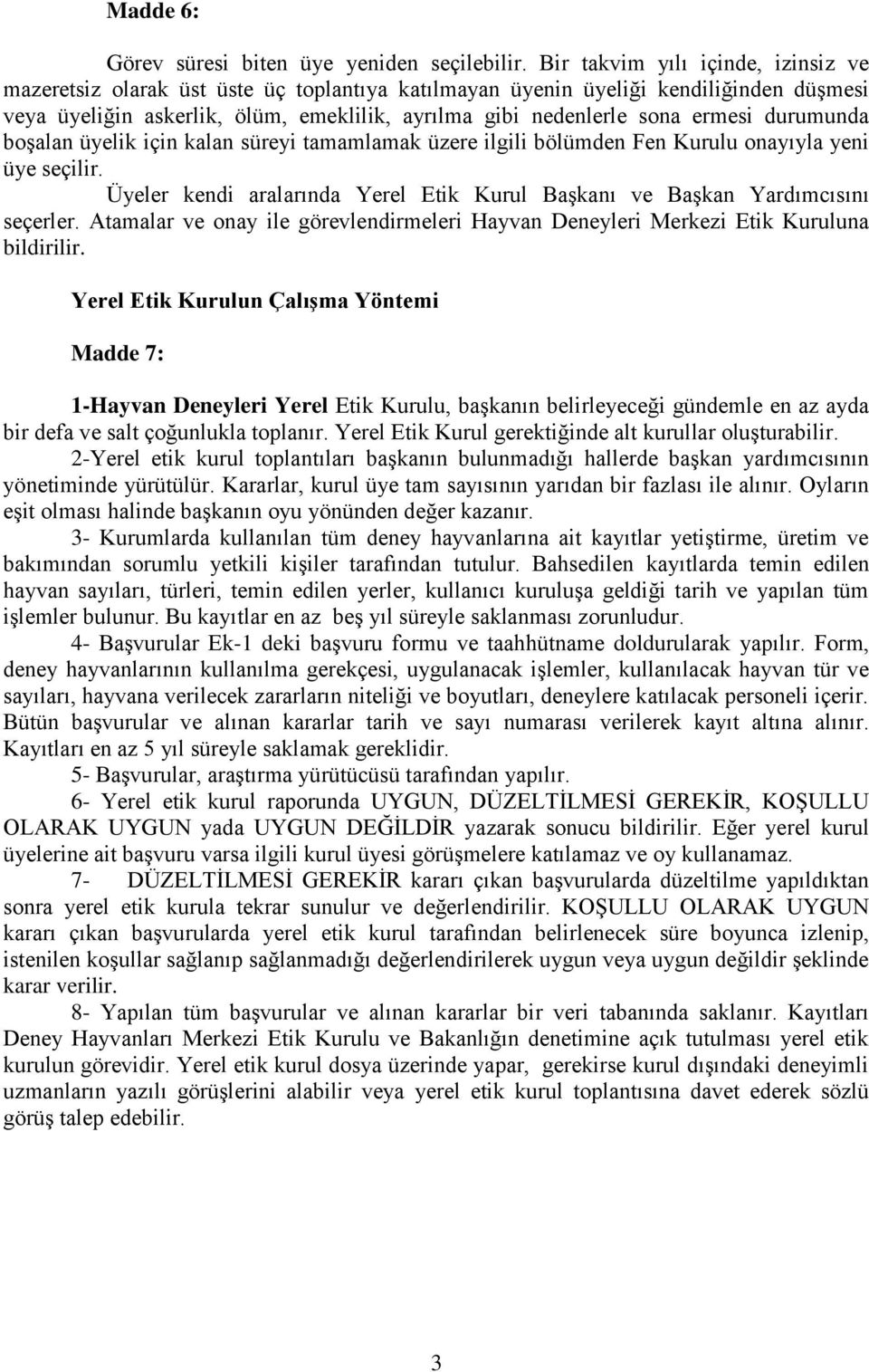 Madde 6:

Görev süresi biten üye yeniden seçilebilir. Bir takvim yılı içinde, izinsiz ve mazeretsiz olarak üst üste üç toplantıya katılmayan üyenin üyeliği kendiliğinden düşmesi veya üyeliğin askerlik, ölüm, emeklilik, ayrılma gibi nedenlerle sona ermesi durumunda boşalan üyelik için kalan süreyi tamamlamak üzere ilgili bölümden Fen Kurulu onayıyla yeni üye seçilir.

Üyeler kendi aralarında Yerel Etik Kurul Başkanı ve Başkan Yardımcısını seçerler. Atamalar ve onay ile görevlendirmeleri Hayvan Deneyleri Merkezi Etik Kuruluna bildirilir.

Yerel Etik Kurulun Çalışma Yöntemi

Madde 7:

1-Hayvan Deneyleri Yerel Etik Kurulu, başkanın belirleyeceği gündemle en az ayda bir defa ve salt çoğunlukla toplanır. Yerel Etik Kurul gerektiğinde alt kurullar oluşturabilir.

2-Yerel etik kurul toplantıları başkanın bulunmadığı hallerde başkan yardımcısının yönetiminde yürütülür. Kararlar, kurul üye tam sayısının yarıdan bir fazlası ile alınır. Oyların eşit olması halinde başkanın oyu yönünden değer kazanır.

3- Kurumlarda kullanılan tüm deney hayvanlarına ait kayıtlar yetiştirme, üretim ve bakımından sorumlu yetkili kişiler tarafından tutulur. Bahsedilen kayıtlarda temin edilen hayvan sayıları, türleri, temin edilen yerler, kullanıcı kuruluşa geldiği tarih ve yapılan tüm işlemler bulunur. Bu kayıtlar en az beş yıl süreyle saklanması zorunludur.

4- Başvurular Ek-1 deki başvuru formu ve taahhütname doldurularak yapılır. Form, deney hayvanlarının kullanılma gerekçesi, uygulanacak işlemler, kullanılacak hayvan tür ve sayıları, hayvana verilecek zararların niteliği ve boyutları, deneylere katılacak personeli içerir. Bütün başvurular ve alınan kararlar tarih ve sayı numarası verilerek kayıt altına alınır. Kayıtları en az 5 yıl süreyle saklamak gereklidir.

5- Başvurular, araştırma yürütücüsü tarafından yapılır.

6- Yerel etik kurul raporunda UYGUN, DÜZELTİLMESİ GEREKİR, KOŞULLU OLARAK UYGUN yada UYGUN DEĞİLDİR yazarak sonucu bildirilir. Eğer yerel kurul üyelerine ait başvuru varsa ilgili kurul üyesi görüşmelere katılamaz ve oy kullanamaz.

7- DÜZELTİLMESİ GEREKİR kararı çıkan başvurularda düzeltilme yapıldıktan sonra yerel etik kurula tekrar sunulur ve değerlendirilir. KOŞULLU OLARAK UYGUN kararı çıkan başvurularda yerel etik kurul tarafından belirlenecek süre boyunca izlenip, istenilen koşullar sağlanıp sağlanmadığı değerlendirilerek uygun veya uygun değildir şeklinde karar verilir.

8- Yapılan tüm başvurular ve alınan kararlar bir veri tabanında saklanır. Kayıtları Deney Hayvanları Merkezi Etik Kurulu ve Bakanlığın denetimine açık tutulması yerel etik kurulun görevidir. Yerel etik kurul dosya üzerinde yapar, gerekirse kurul dışındaki deneyimli uzmanların yazılı görüşlerini alabilir veya yerel etik kurul toplantısına davet ederek sözlü görüş talep edebilir.

3